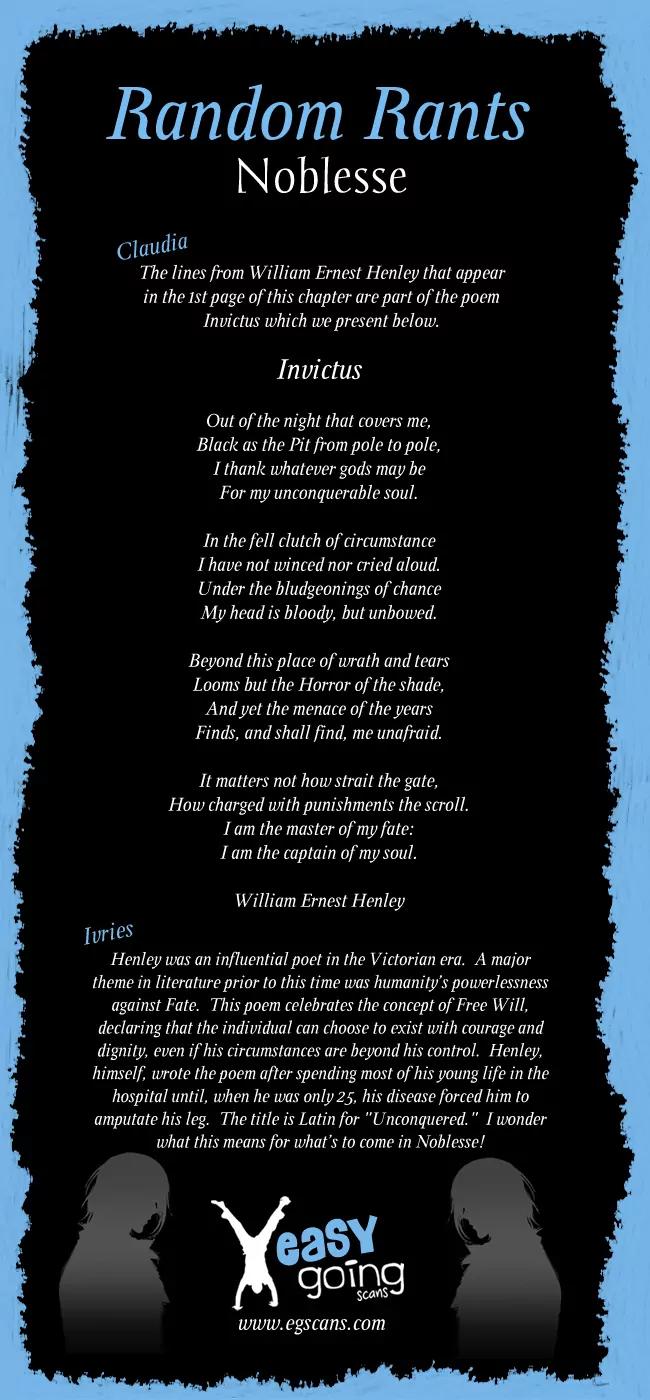 Random Rants
Noblesse

Claudia
The lines from William Ernest Henley that appear in the 1st page of this chapter are part of the poem Invictus which we present below.

Invictus

Out of the night that covers me,
Black as the Pit from pole to pole,
I thank whatever gods may be
For my unconquerable soul.

In the fell clutch of circumstance
I have not winced nor cried aloud.
Under the bludgeonings of chance
My head is bloody, but unbowed.

Beyond this place of wrath and tears
Looms but the Horror of the shade,
And yet the menace of the years
Finds, and shall find, me unafraid.

It matters not how strait the gate,
How charged with punishments the scroll.
I am the master of my fate:
I am the captain of my soul.

William Ernest Henley

Ivries
Henley was an influential poet in the Victorian era. A major theme in literature prior to this time was humanity's powerlessness against Fate. This poem celebrates the concept of Free Will, declaring that the individual can choose to exist with courage and dignity, even if his circumstances are beyond his control. Henley, himself, wrote the poem after spending most of his young life in the hospital until, when he was only 25, his disease forced him to amputate his leg. The title is Latin for "Unconquered." I wonder what this means for what's to come in Noblesse!

easy going scans
www.egscans.com